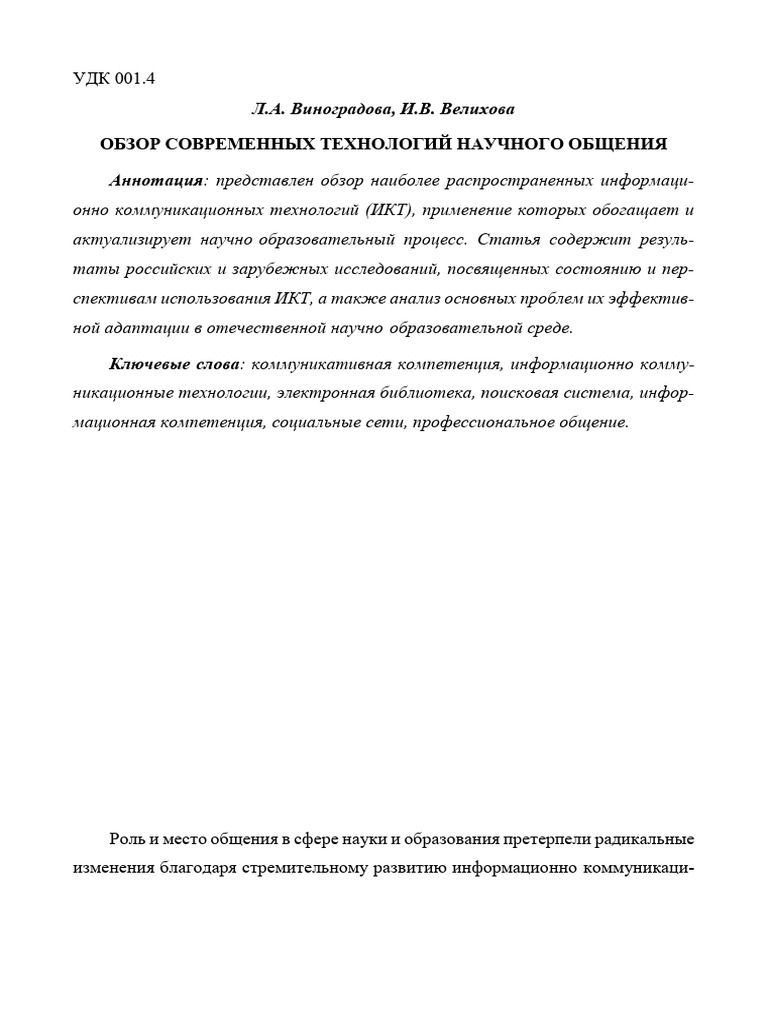 УДК 001.4

Л.А. Виноградова, И.В. Велихова

ОБЗОР СОВРЕМЕННЫХ ТЕХНОЛОГИЙ НАУЧНОГО ОБЩЕНИЯ

Аннотация: представлен обзор наиболее распространенных информационно коммуникационных технологий (ИКТ), применение которых обогащает и актуализирует научно образовательный процесс. Статья содержит результаты российских и зарубежных исследований, посвященных состоянию и перспективам использования ИКТ, а также анализ основных проблем их эффективной адаптации в отечественной научно образовательной среде.

Ключевые слова: коммуникативная компетенция, информационно коммуникационные технологии, электронная библиотека, поисковая система, информационная компетенция, социальные сети, профессиональное общение.

Роль и место общения в сфере науки и образования претерпели радикальные изменения благодаря стремительному развитию информационно коммуникаци-